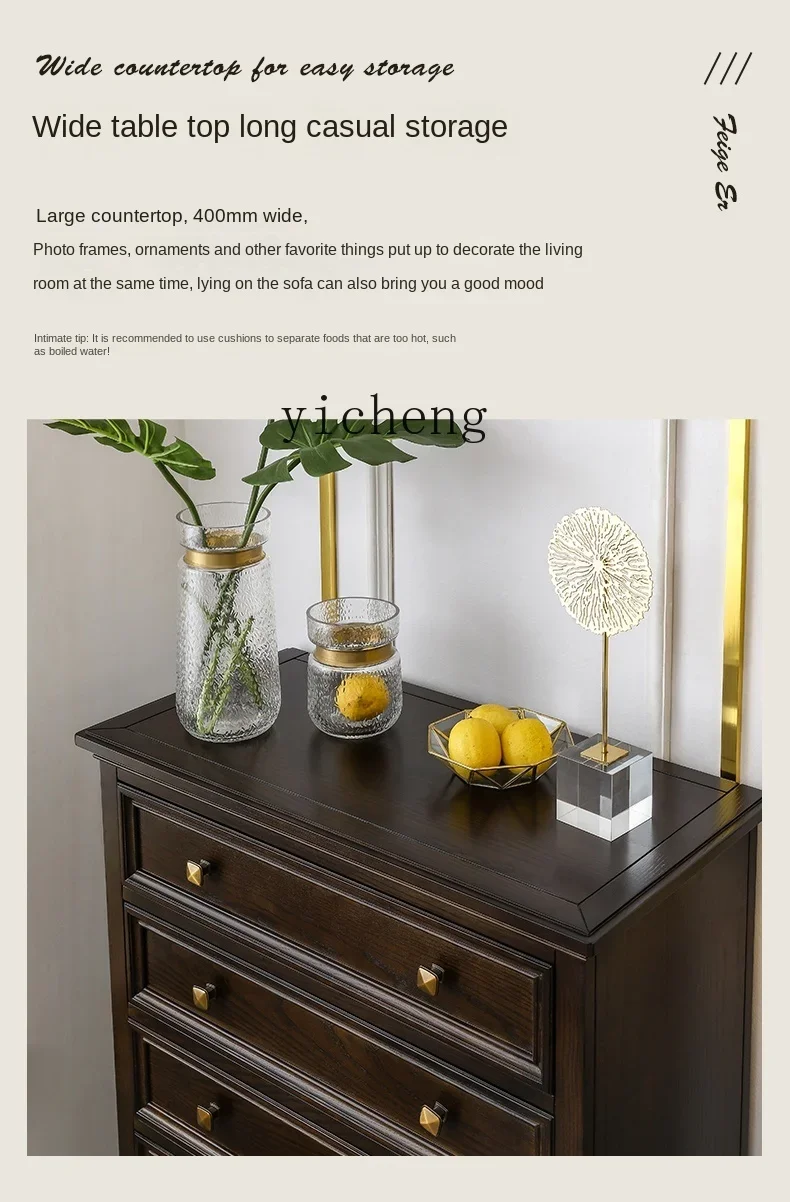 Wide countertop for easy storage

///

Feige Er

Wide table top long casual storage

Large countertop, 400mm wide,

Photo frames, ornaments and other favorite things put up to decorate the living room at the same time, lying on the sofa can also bring you a good mood

Intimate tip: It is recommended to use cushions to separate foods that are too hot, such as boiled water!

yicheng